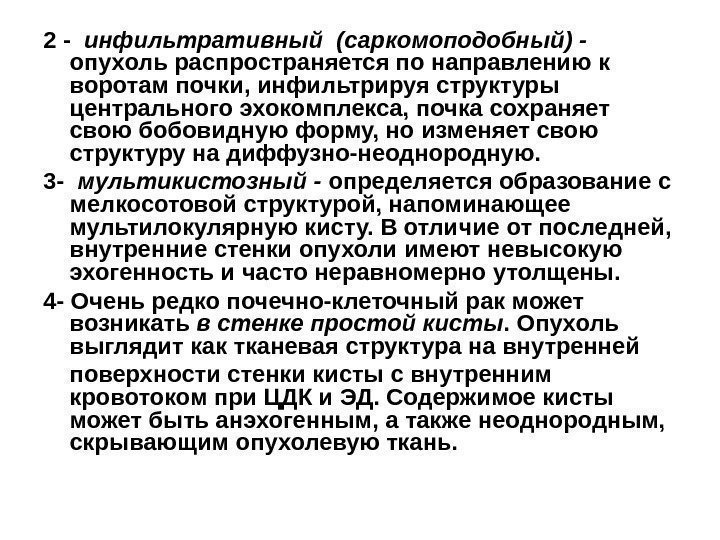 2 - инфильтративный (саркомоподобный) - опухоль распространяется по направлению к воротам почки, инфильтрируя структуры центрального эхокомплекса, почка сохраняет свою бобовидную форму, но изменяет свою структуру на диффузно-неоднородную.

3- мультикистозный - определяется образование с мелкосотовой структурой, напоминающее мультилокулярную кисту. В отличие от последней, внутренние стенки опухоли имеют невысокую эхогенность и часто неравномерно утолщены.

4- Очень редко почечно-клеточный рак может возникать в стенке простой кисты. Опухоль выглядит как тканевая структура на внутренней поверхности стенки кисты с внутренним кровотоком при ЦДК и ЭД. Содержимое кисты может быть анэхогенным, а также неоднородным, скрывающим опухолевую ткань.